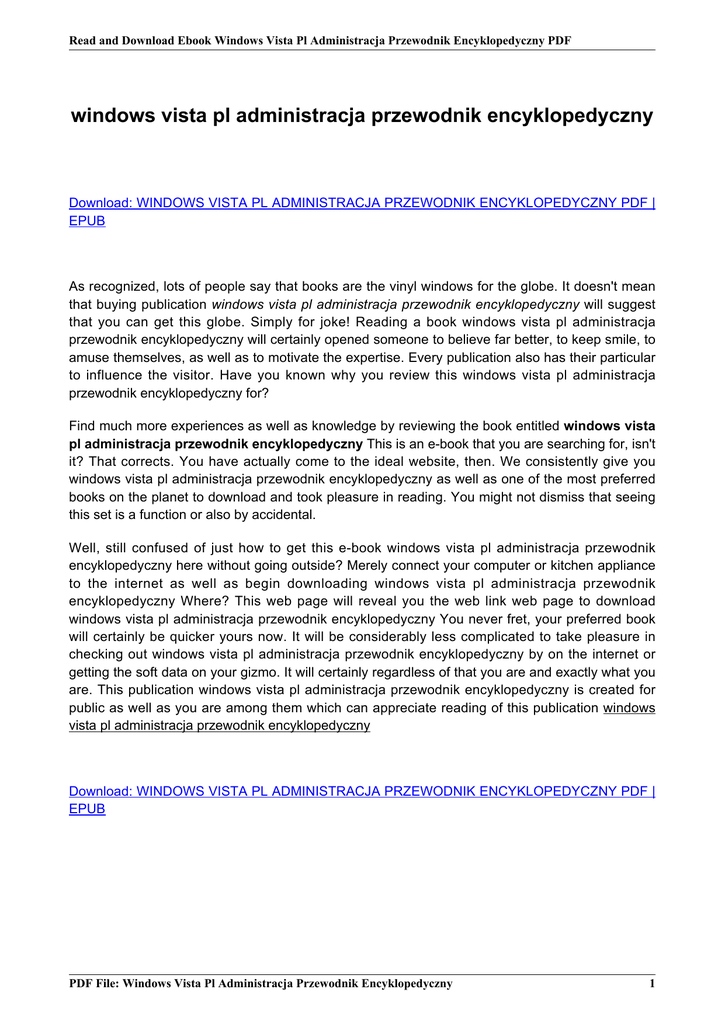 Read and Download Ebook Windows Vista Pl Administracja Przewodnik Encyklopedyczny PDF

windows vista pl administracja przewodnik encyklopedyczny

Download: WINDOWS VISTA PL ADMINISTRACJA PRZEWODNIK ENCYKLOPEDYCZNY PDF | EPUB

As recognized, lots of people say that books are the vinyl windows for the globe. It doesn't mean that buying publication windows vista pl administracja przewodnik encyklopedyczny will suggest that you can get this globe. Simply for joke! Reading a book windows vista pl administracja przewodnik encyklopedyczny will certainly opened someone to believe far better, to keep smile, to amuse themselves, as well as to motivate the expertise. Every publication also has their particular to influence the visitor. Have you known why you review this windows vista pl administracja przewodnik encyklopedyczny for?

Find much more experiences as well as knowledge by reviewing the book entitled windows vista pl administracja przewodnik encyklopedyczny This is an e-book that you are searching for, isn't it? That corrects. You have actually come to the ideal website, then. We consistently give you windows vista pl administracja przewodnik encyklopedyczny as well as one of the most preferred books on the planet to download and took pleasure in reading. You might not dismiss that seeing this set is a function or also by accidental.

Well, still confused of just how to get this e-book windows vista pl administracja przewodnik encyklopedyczny here without going outside? Merely connect your computer or kitchen appliance to the internet as well as begin downloading windows vista pl administracja przewodnik encyklopedyczny Where? This web page will reveal you the web link web page to download windows vista pl administracja przewodnik encyklopedyczny You never fret, your preferred book will certainly be quicker yours now. It will be considerably less complicated to take pleasure in checking out windows vista pl administracja przewodnik encyklopedyczny by on the internet or getting the soft data on your gizmo. It will certainly regardless of that you are and exactly what you are. This publication windows vista pl administracja przewodnik encyklopedyczny is created for public as well as you are among them which can appreciate reading of this publication windows vista pl administracja przewodnik encyklopedyczny

Download: WINDOWS VISTA PL ADMINISTRACJA PRZEWODNIK ENCYKLOPEDYCZNY PDF | EPUB

PDF File: Windows Vista Pl Administracja Przewodnik Encyklopedyczny 1